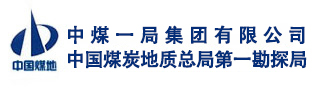 中国煤地

中煤一局集团有限公司
中国煤炭地质总局第一勘探局